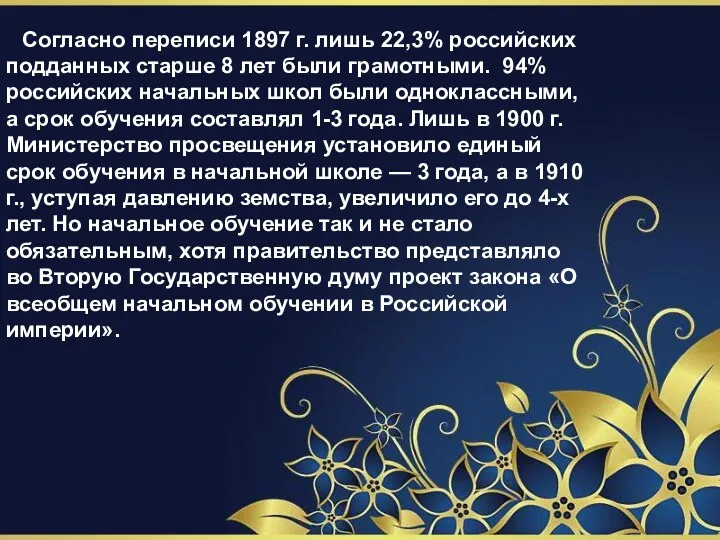 Согласно переписи 1897 г. лишь 22,3% российских подданных старше 8 лет были грамотными. 94% российских начальных школ были одноклассными, а срок обучения составлял 1-3 года. Лишь в 1900 г. Министерство просвещения установило единый срок обучения в начальной школе — 3 года, а в 1910 г., уступая давлению земства, увеличило его до 4-х лет. Но начальное обучение так и не стало обязательным, хотя правительство представляло во Вторую Государственную думу проект закона «О всеобщем начальном обучении в Российской империи».